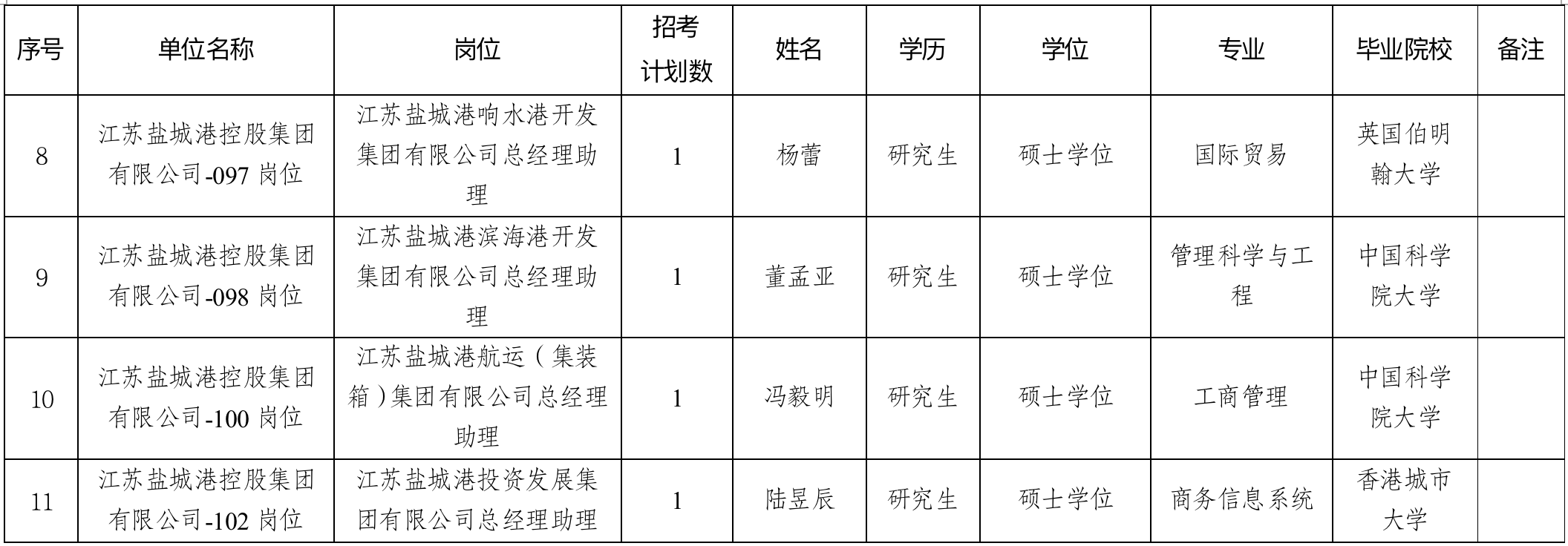 | 序号 | 单位名称 | 岗位 | 招考计划数 | 姓名 | 学历 | 学位 | 专业 | 毕业院校 | 备注 |
|---|---|---|---|---|---|---|---|---|---|
| 8 | 江苏盐城港控股集团有限公司-097 岗位 | 江苏盐城港响水港开发集团有限公司总经理助理 | 1 | 杨蕾 | 研究生 | 硕士学位 | 国际贸易 | 英国伯明翰大学 | |
| 9 | 江苏盐城港控股集团有限公司-098 岗位 | 江苏盐城港滨海港开发集团有限公司总经理助理 | 1 | 董孟亚 | 研究生 | 硕士学位 | 管理科学与工程 | 中国科学院大学 | |
| 10 | 江苏盐城港控股集团有限公司-100 岗位 | 江苏盐城港航运（集装箱）集团有限公司总经理助理 | 1 | 冯毅明 | 研究生 | 硕士学位 | 工商管理 | 中国科学院大学 | |
| 11 | 江苏盐城港控股集团有限公司-102 岗位 | 江苏盐城港投资发展集团有限公司总经理助理 | 1 | 陆昱辰 | 研究生 | 硕士学位 | 商务信息系统 | 香港城市大学 | |